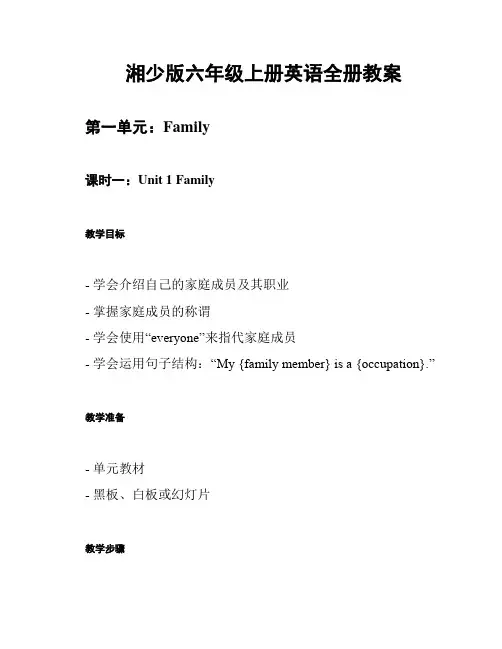 湘少版六年级上册英语全册教案

第一单元：Family

课时一：Unit 1 Family

教学目标

- 学会介绍自己的家庭成员及其职业
- 掌握家庭成员的称谓
- 学会使用“everyone”来指代家庭成员
- 学会运用句子结构：“My {family member} is a {occupation}.”

教学准备

- 单元教材
- 黑板、白板或幻灯片

教学步骤